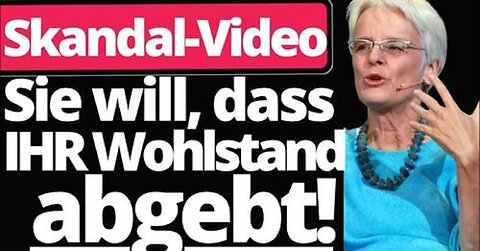 Skandal-Video

Sie will, dass IHR Wohlstand abgebt!